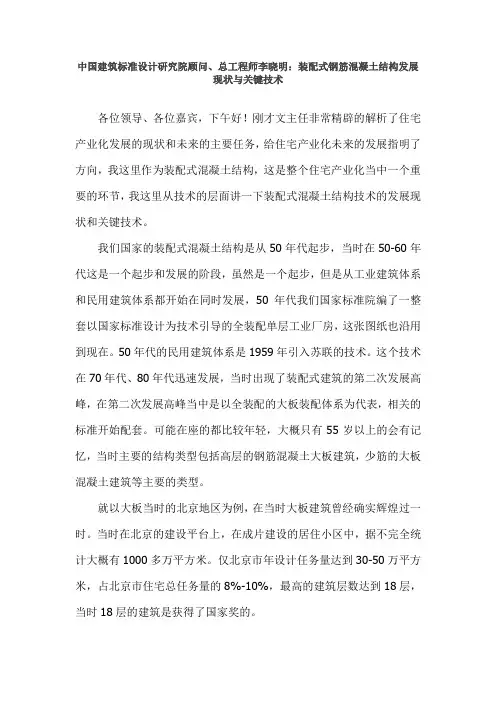 中国建筑标准设计研究院顾问、总工程师李晓明：装配式钢筋混凝土结构发展现状与关键技术

各位领导、各位嘉宾，下午好！刚才文主任非常精辟的解析了住宅产业化发展的现状和未来的主要任务，给住宅产业化未来的发展指明了方向，我这里作为装配式混凝土结构，这是整个住宅产业化当中一个重要的环节，我这里从技术的层面讲一下装配式混凝土结构技术的发展现状和关键技术。

我们国家的装配式混凝土结构是从 50 年代起步，当时在 50-60 年代这是一个起步和发展的阶段，虽然是一个起步，但是从工业建筑体系和民用建筑体系都开始在同时发展，50 年代我们国家标准院编了一整套以国家标准设计为技术引导的全装配单层工业厂房，这张图纸也沿用到现在。50 年代的民用建筑体系是 1959 年引入苏联的技术。这个技术在 70 年代、80 年代迅速发展，当时出现了装配式建筑的第二次发展高峰，在第二次发展高峰当中是以全装配的大板装配体系为代表，相关的标准开始配套。可能在座的都比较年轻，大概只有 55 岁以上的会有记忆，当时主要的结构类型包括高层的钢筋混凝土大板建筑，少筋的大板混凝土建筑等主要的类型。

就以大板当时的北京地区为例，在当时大板建筑曾经确实辉煌过一时。当时在北京的建设平台上，在成片建设的居住小区中，据不完全统计大概有 1000 多万平方米。仅北京市年设计任务量达到 30-50 万平方米，占北京市住宅总任务量的 8%-10%，最高的建筑层数达到 18 层，当时 18 层的建筑是获得了国家奖的。